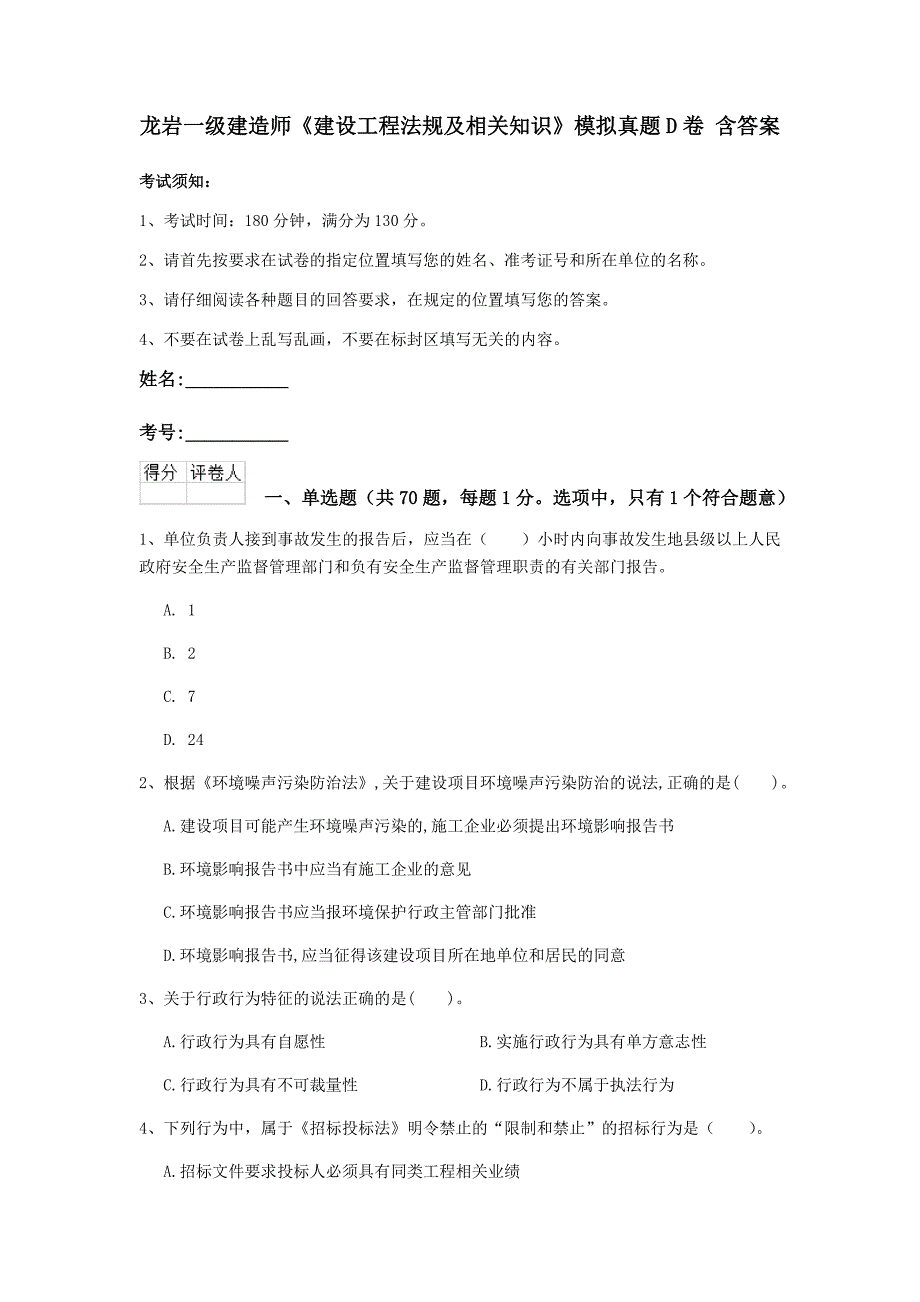 龙岩一级建造师《建设工程法规及相关知识》模拟真题D卷 含答案

考试须知：

1、考试时间：180分钟，满分为130分。

2、请首先按要求在试卷的指定位置填写您的姓名、准考证号和所在单位的名称。

3、请仔细阅读各种题目的回答要求，在规定的位置填写您的答案。

4、不要在试卷上乱写乱画，不要在标封区填写无关的内容。

姓名：___________

考号：___________

| 得分 | 评卷人 |
|---|---|
| | |

一、单选题（共70题，每题1分。选项中，只有1个符合题意）

1、单位负责人接到事故发生的报告后，应当在（　　）小时内向事故发生地县级以上人民政府安全生产监督管理部门和负有安全生产监督管理职责的有关部门报告。

A. 1

B. 2

C. 7

D. 24

2、根据《环境噪声污染防治法》，关于建设项目环境噪声污染防治的说法，正确的是（　　）。

A.建设项目可能产生环境噪声污染的，施工企业必须提出环境影响报告书

B.环境影响报告书中应当有施工企业的意见

C.环境影响报告书应当报环境保护行政主管部门批准

D.环境影响报告书，应当征得该建设项目所在地单位和居民的同意

3、关于行政行为特征的说法正确的是（　　）。

A.行政行为具有自愿性

B.实施行政行为具有单方意志性

C.行政行为具有不可裁量性

D.行政行为不属于执法行为

4、下列行为中，属于《招标投标法》明令禁止的“限制和禁止”的招标行为是（　　）。

A.招标文件要求投标人必须具有同类工程相关业绩